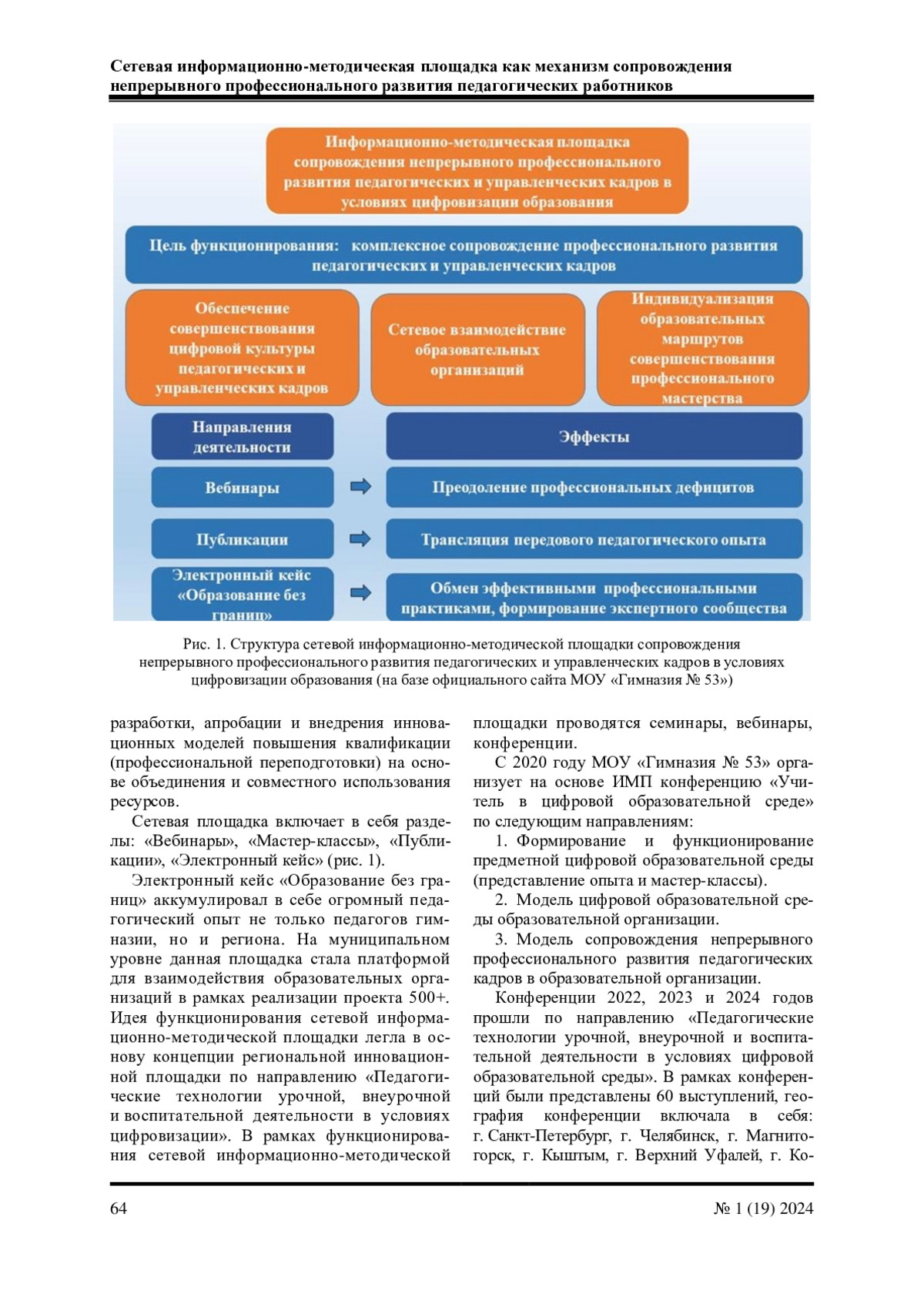 Сетевая информационно-методическая площадка как механизм сопровождения непрерывного профессионального развития педагогических работников

Информационно-методическая площадка сопровождения непрерывного профессионального развития педагогических и управленческих кадров в условиях цифровизации образования

Цель функционирования: комплексное сопровождение профессионального развития педагогических и управленческих кадров

Обеспечение совершенствования цифровой культуры педагогических и управленческих кадров

Сетевое взаимодействие образовательных организаций

Индивидуализация образовательных маршрутов совершенствования профессионального мастерства

Направления деятельности

Эффекты

Вебинары

Преодоление профессиональных дефицитов

Публикации

Трансляция передового педагогического опыта

Электронный кейс «Образование без границ»

Обмен эффективными профессиональными практиками, формирование экспертного сообщества

Рис. 1. Структура сетевой информационно-методической площадки сопровождения непрерывного профессионального развития педагогических и управленческих кадров в условиях цифровизации образования (на базе официального сайта МОУ «Гимназия № 53»)

разработки, апробации и внедрения инновационных моделей повышения квалификации (профессиональной переподготовки) на основе объединения и совместного использования ресурсов.

Сетевая площадка включает в себя разделы: «Вебинары», «Мастер-классы», «Публикации», «Электронный кейс» (рис. 1).

Электронный кейс «Образование без границ» аккумулировал в себе огромный педагогический опыт не только педагогов гимназии, но и региона. На муниципальном уровне данная площадка стала платформой для взаимодействия образовательных организаций в рамках реализации проекта 500+. Идея функционирования сетевой информационно-методической площадки легла в основу концепции региональной инновационной площадки по направлению «Педагогические технологии урочной, внеурочной и воспитательной деятельности в условиях цифровизации». В рамках функционирования сетевой информационно-методической площадки проводятся семинары, вебинары, конференции.

С 2020 году МОУ «Гимназия № 53» организует на основе ИМП конференцию «Учитель в цифровой образовательной среде» по следующим направлениям:

1. Формирование и функционирование предметной цифровой образовательной среды (представление опыта и мастер-классы).

2. Модель цифровой образовательной среды образовательной организации.

3. Модель сопровождения непрерывного профессионального развития педагогических кадров в образовательной организации.

Конференции 2022, 2023 и 2024 годов прошли по направлению «Педагогические технологии урочной, внеурочной и воспитательной деятельности в условиях цифровой образовательной среды». В рамках конференций были представлены 60 выступлений, география конференции включала в себя: г. Санкт-Петербург, г. Челябинск, г. Магнитогорск, г. Кыштым, г. Верхний Уфалей, г. Ко-

64

№ 1 (19) 2024